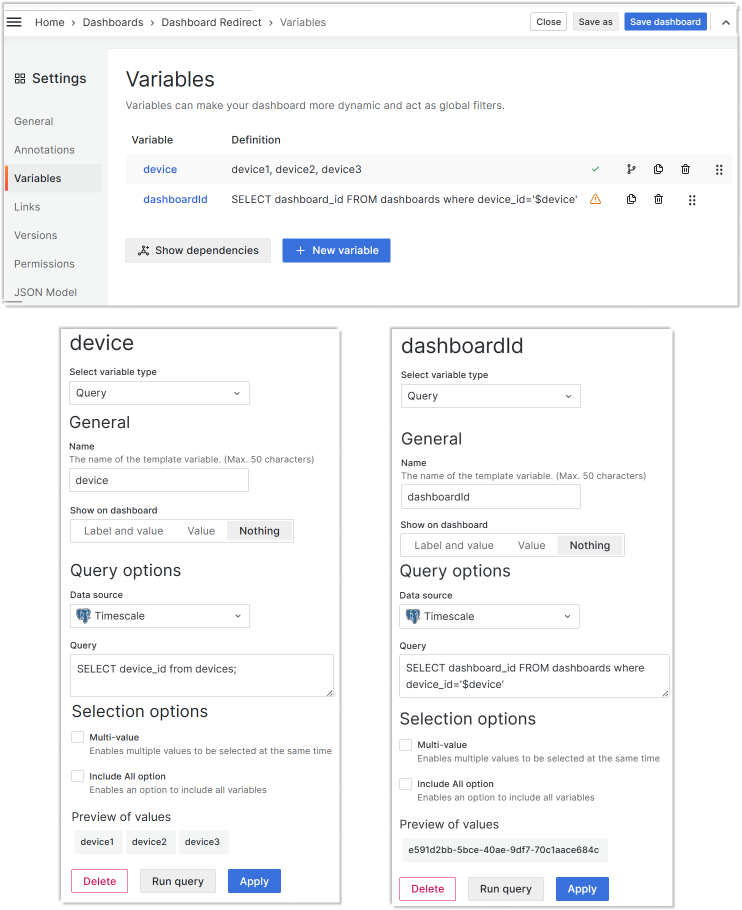 Home › Dashboards › Dashboard Redirect › Variables

Close Save as Save dashboard

Settings

General
Annotations
Variables
Links
Versions
Permissions
JSON Model

Variables

Variables can make your dashboard more dynamic and act as global filters.

| Variable | Definition |
|---|---|
| device | device1, device2, device3 |
| dashboardId | SELECT dashboard_id FROM dashboards where device_id='$device' |

Show dependencies

+ New variable

device

Select variable type

Query

General

Name

The name of the template variable. (Max. 50 characters)

device

Show on dashboard

Label and value Value Nothing

Query options

Data source

Timescale

Query

SELECT device_id from devices;

Selection options

Multi-value

Enables multiple values to be selected at the same time

Include All option

Enables an option to include all variables

Preview of values

device1 device2 device3

Delete Run query Apply

dashboardId

Select variable type

Query

General

Name

The name of the template variable. (Max. 50 characters)

dashboardId

Show on dashboard

Label and value Value Nothing

Query options

Data source

Timescale

Query

SELECT dashboard_id FROM dashboards where device_id='$device'

Selection options

Multi-value

Enables multiple values to be selected at the same time

Include All option

Enables an option to include all variables

Preview of values

e591d2bb-5bce-40ae-9df7-70c1aace684c

Delete Run query Apply